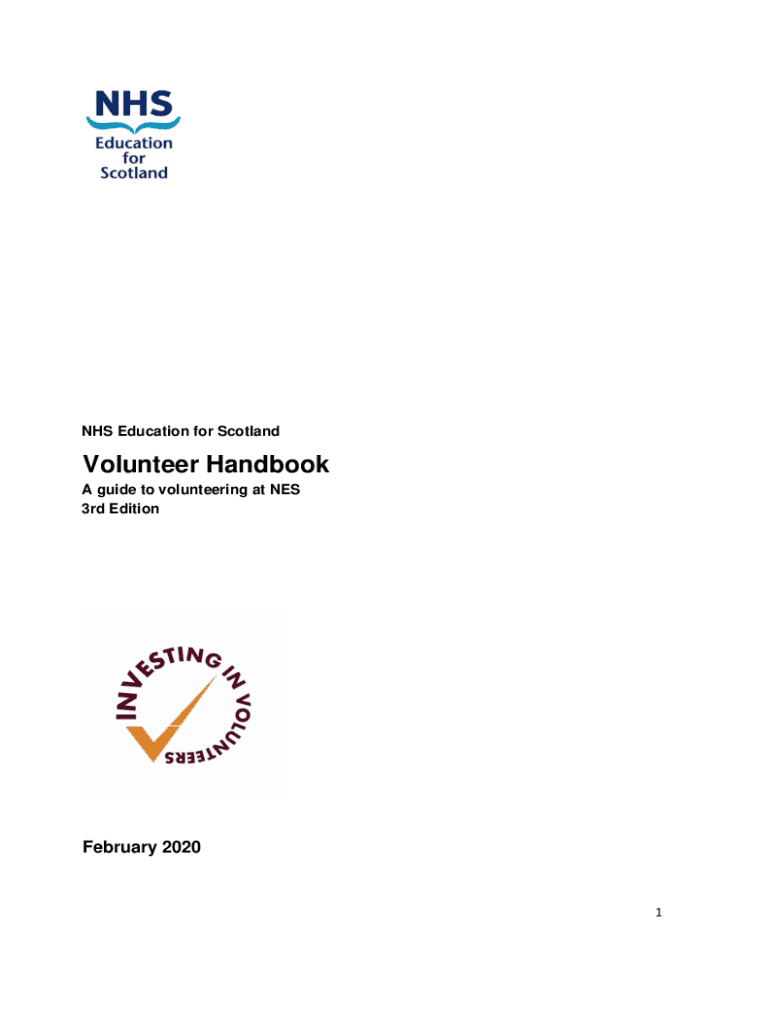 NHS
Education
for
Scotland

NHS Education for Scotland

Volunteer Handbook

A guide to volunteering at NES
3rd Edition

INVESTING IN VOLUNTEERS

February 2020

1